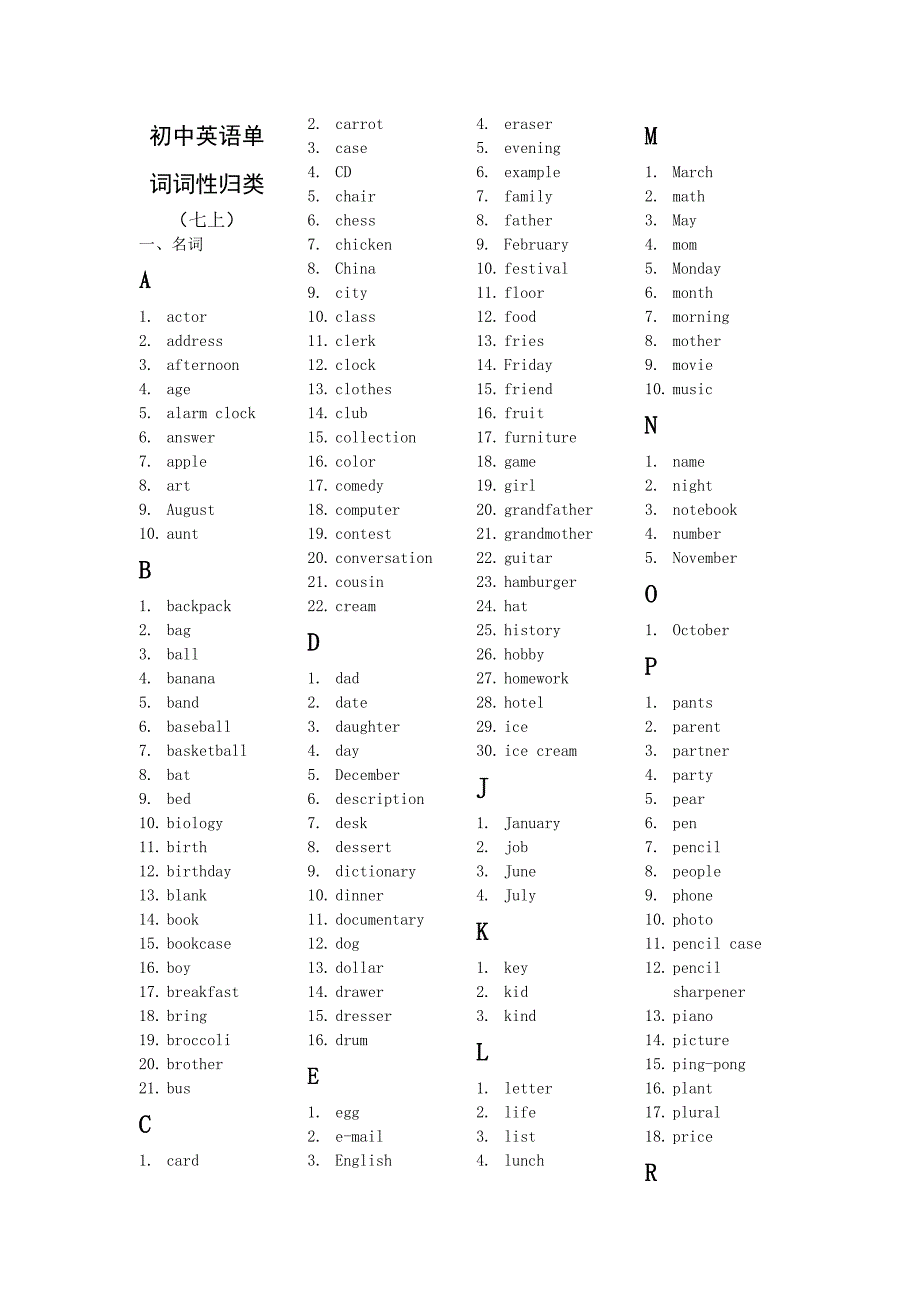 初中英语单词词性归类

（七上）

一、名词

A

1. actor
2. address
3. afternoon
4. age
5. alarm clock
6. answer
7. apple
8. art
9. August
10. aunt

B

1. backpack
2. bag
3. ball
4. banana
5. band
6. baseball
7. basketball
8. bat
9. bed
10. biology
11. birth
12. birthday
13. blank
14. book
15. bookcase
16. boy
17. breakfast
18. bring
19. broccoli
20. brother
21. bus

C

1. card
2. carrot
3. case
4. CD
5. chair
6. chess
7. chicken
8. China
9. city
10. class
11. clerk
12. clock
13. clothes
14. club
15. collection
16. color
17. comedy
18. computer
19. contest
20. conversation
21. cousin
22. cream

D

1. dad
2. date
3. daughter
4. day
5. December
6. description
7. desk
8. dessert
9. dictionary
10. dinner
11. documentary
12. dog
13. dollar
14. drawer
15. dresser
16. drum

E

1. egg
2. e-mail
3. English
4. eraser
5. evening
6. example
7. family
8. father
9. February
10. festival
11. floor
12. food
13. fries
14. Friday
15. friend
16. fruit
17. furniture
18. game
19. girl
20. grandfather
21. grandmother
22. guitar
23. hamburger
24. hat
25. history
26. hobby
27. homework
28. hotel
29. ice
30. ice cream

J

1. January
2. job
3. June
4. July

K

1. key
2. kid
3. kind

L

1. letter
2. life
3. list
4. lunch

M

1. March
2. math
3. May
4. mom
5. Monday
6. month
7. morning
8. mother
9. movie
10. music

N

1. name
2. night
3. notebook
4. number
5. November

O

1. October

P

1. pants
2. parent
3. partner
4. party
5. pear
6. pen
7. pencil
8. people
9. phone
10. photo
11. pencil case
12. pencil sharpener
13. piano
14. picture
15. ping-pong
16. plant
17. plural
18. price

R